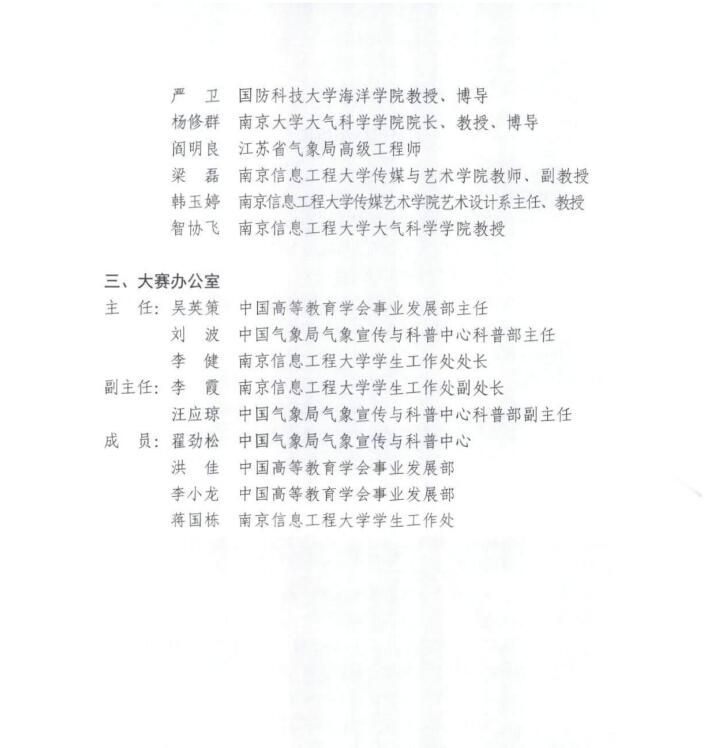 严　卫　国防科技大学海洋学院教授、博导
杨修群　南京大学大气科学学院院长、教授、博导
阎明良　江苏省气象局高级工程师
梁　磊　南京信息工程大学传媒与艺术学院教师、副教授
韩玉婷　南京信息工程大学传媒艺术学院艺术设计系主任、教授
智协飞　南京信息工程大学大气科学学院教授

三、大赛办公室
主　任：吴英策　中国高等教育学会事业发展部主任
刘　波　中国气象局气象宣传与科普中心科普部主任
李　健　南京信息工程大学学生工作处处长
副主任：李　霞　南京信息工程大学学生工作处副处长
汪应琼　中国气象局气象宣传与科普中心科普部副主任
成　员：翟劲松　中国气象局气象宣传与科普中心
洪　佳　中国高等教育学会事业发展部
李小龙　中国高等教育学会事业发展部
蒋国栋　南京信息工程大学学生工作处